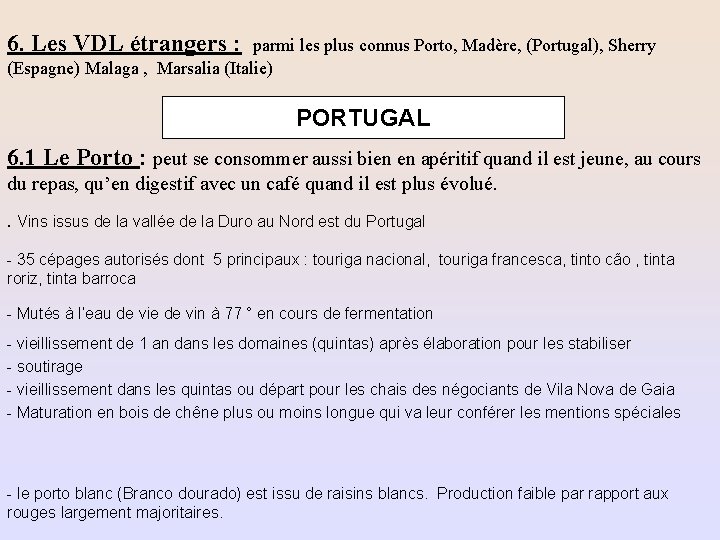 6. Les VDL étrangers : parmi les plus connus Porto, Madère, (Portugal), Sherry (Espagne) Malaga , Marsalia (Italie)

PORTUGAL

6.1 Le Porto : peut se consommer aussi bien en apéritif quand il est jeune, au cours du repas, qu'en digestif avec un café quand il est plus évolué.

. Vins issus de la vallée de la Duro au Nord est du Portugal

- 35 cépages autorisés dont 5 principaux : touriga nacional, touriga francesca, tinto cão , tinta roriz, tinta barroca

- Mutés à l'eau de vie de vin à 77 ° en cours de fermentation

- vieillissement de 1 an dans les domaines (quintas) après élaboration pour les stabiliser
- soutirage
- vieillissement dans les quintas ou départ pour les chais des négociants de Vila Nova de Gaia
- Maturation en bois de chêne plus ou moins longue qui va leur conférer les mentions spéciales

- le porto blanc (Branco dourado) est issu de raisins blancs. Production faible par rapport aux rouges largement majoritaires.